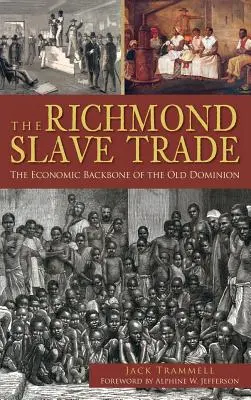 THE RICHMOND SLAVE TRADE

THE ECONOMIC BACKBONE OF THE OLD DOMINION

JACK TRAMMELL
FOREWORD BY ALPHINE W. JEFFERSON